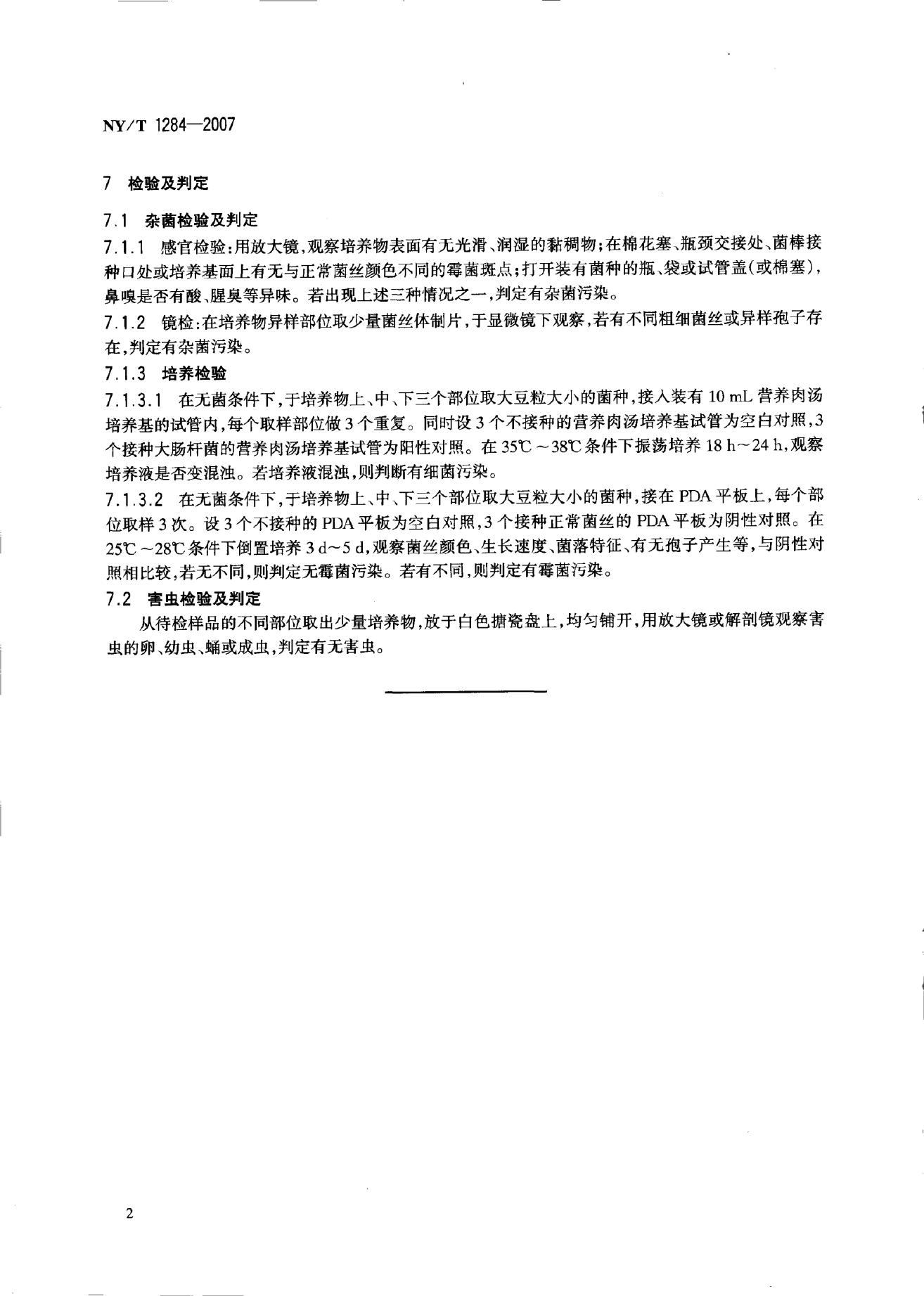 NY/T 1284—2007

7 检验及判定

7.1 杂菌检验及判定

7.1.1 感官检验:用放大镜,观察培养物表面有无光滑、润湿的黏稠物;在棉花塞、瓶颈交接处、菌棒接种口处或培养基面上有无与正常菌丝颜色不同的霉菌斑点;打开装有菌种的瓶、袋或试管盖(或棉塞),鼻嗅是否有酸、腥臭等异味。若出现上述三种情况之一,判定有杂菌污染。

7.1.2 镜检:在培养物异样部位取少量菌丝体制片,于显微镜下观察,若有不同粗细菌丝或异样孢子存在,判定有杂菌污染。

7.1.3 培养检验

7.1.3.1 在无菌条件下,于培养物上、中、下三个部位取大豆粒大小的菌种,接入装有10 mL营养肉汤培养基的试管内,每个取样部位做3个重复。同时设3个不接种的营养肉汤培养基试管为空白对照,3个接种大肠杆菌的营养肉汤培养基试管为阳性对照。在35℃~38℃条件下振荡培养18 h~24 h,观察培养液是否变混浊。若培养液混浊,则判断有细菌污染。

7.1.3.2 在无菌条件下,于培养物上、中、下三个部位取大豆粒大小的菌种,接在PDA平板上,每个部位取样3次。设3个不接种的PDA平板为空白对照,3个接种正常菌丝的PDA平板为阴性对照。在25℃~28℃条件下倒置培养3 d~5 d,观察菌丝颜色、生长速度、菌落特征、有无孢子产生等,与阴性对照相比较,若无不同,则判定无霉菌污染。若有不同,则判定有霉菌污染。

7.2 害虫检验及判定

从待检样品的不同部位取出少量培养物,放于白色搪瓷盘上,均匀铺开,用放大镜或解剖镜观察害虫的卵、幼虫、蛹或成虫,判定有无害虫。

2